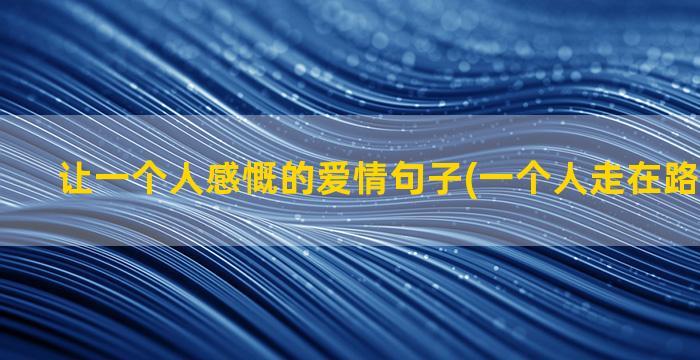 让一个人感慨的爱情句子(一个人走在路